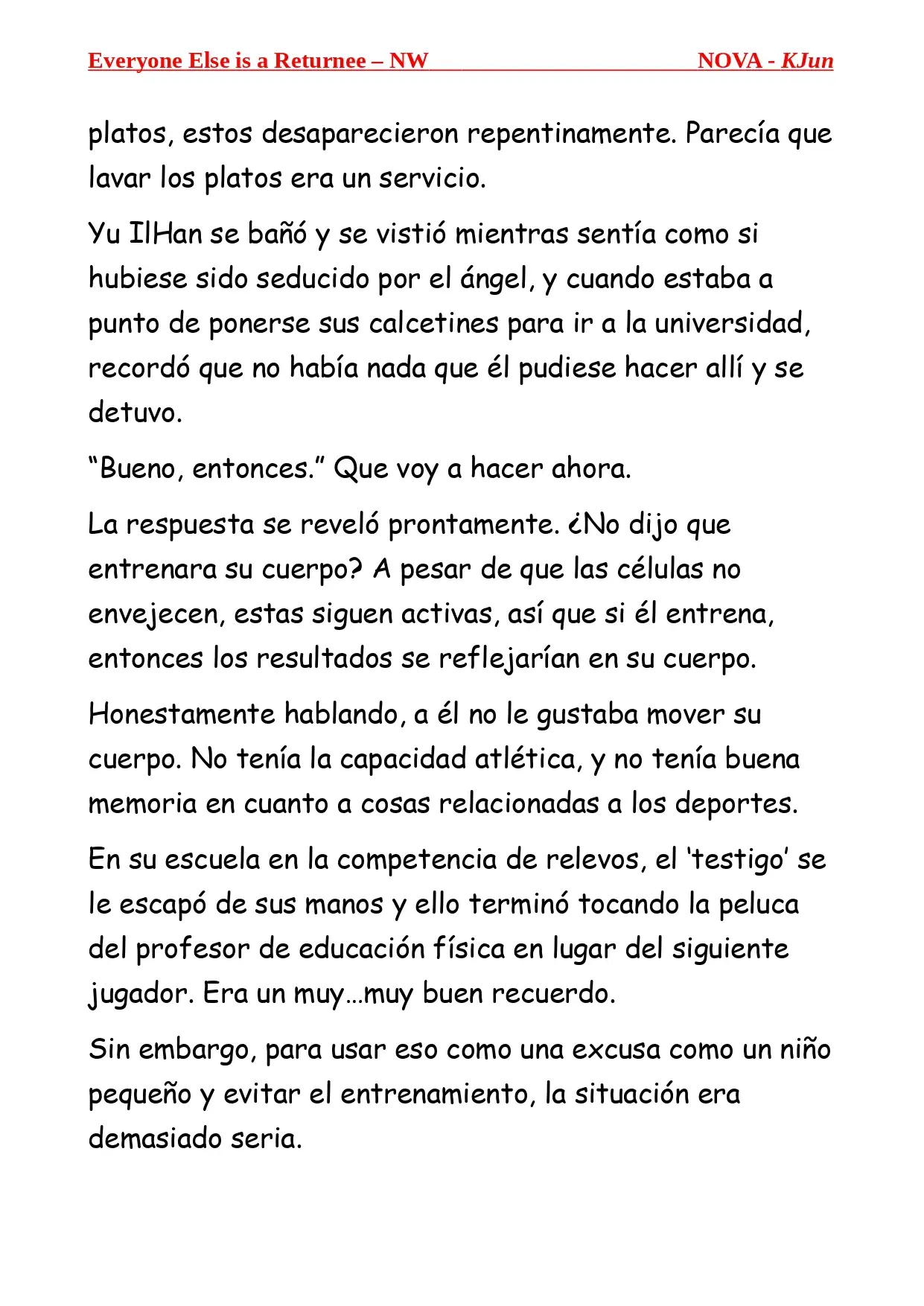 Everyone Else is a Returnee – NW NOVA - KJun

platos, estos desaparecieron repentinamente. Parecía que lavar los platos era un servicio.

Yu IlHan se bañó y se vistió mientras sentía como si hubiese sido seducido por el ángel, y cuando estaba a punto de ponerse sus calcetines para ir a la universidad, recordó que no había nada que él pudiese hacer allí y se detuvo.

“Bueno, entonces.” Que voy a hacer ahora.

La respuesta se reveló prontamente. ¿No dijo que entrenara su cuerpo? A pesar de que las células no envejecen, estas siguen activas, así que si él entrena, entonces los resultados se reflejarían en su cuerpo.

Honestamente hablando, a él no le gustaba mover su cuerpo. No tenía la capacidad atlética, y no tenía buena memoria en cuanto a cosas relacionadas a los deportes.

En su escuela en la competencia de relevos, el ‘testigo’ se le escapó de sus manos y ello terminó tocando la peluca del profesor de educación física en lugar del siguiente jugador. Era un muy…muy buen recuerdo.

Sin embargo, para usar eso como una excusa como un niño pequeño y evitar el entrenamiento, la situación era demasiado seria.